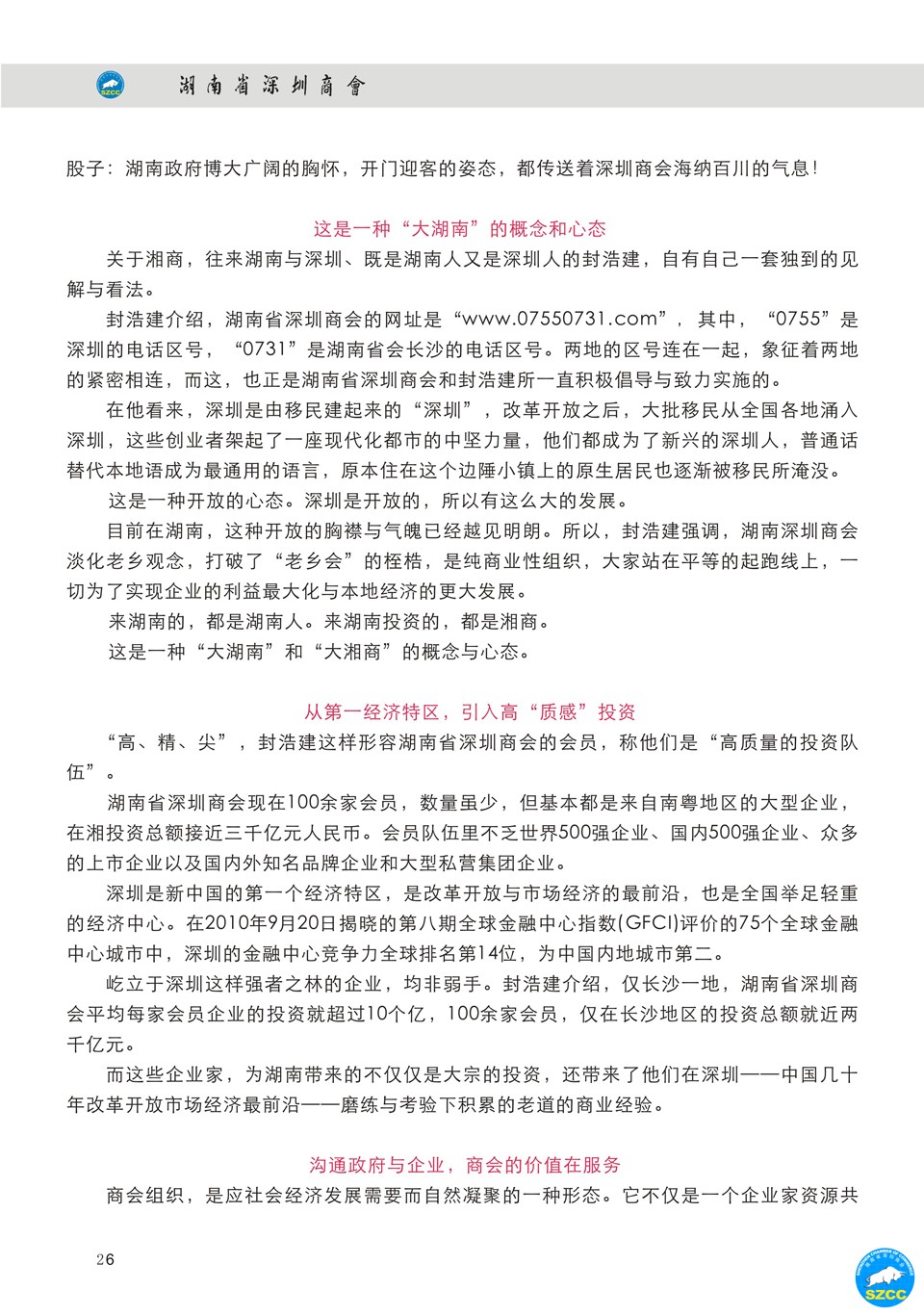 SZCC 湖南省深圳商會

股子：湖南政府博大广阔的胸怀，开门迎客的姿态，都传送着深圳商会海纳百川的气息！

这是一种“大湖南”的概念和心态

关于湘商，往来湖南与深圳、既是湖南人又是深圳人的封浩建，自有自己一套独到的见解与看法。

封浩建介绍，湖南省深圳商会的网址是“www.07550731.com”，其中，“0755”是深圳的电话区号，“0731”是湖南省会长沙的电话区号。两地的区号连在一起，象征着两地的紧密相连，而这，也正是湖南省深圳商会和封浩建所一直积极倡导与致力实施的。

在他看来，深圳是由移民建起来的“深圳”，改革开放之后，大批移民从全国各地涌入深圳，这些创业者架起了一座现代化都市的中坚力量，他们都成为了新兴的深圳人，普通话替代本地语成为最通用的语言，原本住在这个边陲小镇上的原生居民也逐渐被移民所淹没。

这是一种开放的心态。深圳是开放的，所以有这么大的发展。

目前在湖南，这种开放的胸襟与气魄已经越见明朗。所以，封浩建强调，湖南深圳商会淡化老乡观念，打破了“老乡会”的桎梏，是纯商业性组织，大家站在平等的起跑线上，一切为了实现企业的利益最大化与本地经济的更大发展。

来湖南的，都是湖南人。来湖南投资的，都是湘商。

这是一种“大湖南”和“大湘商”的概念与心态。

从第一经济特区，引入高“质感”投资

“高、精、尖”，封浩建这样形容湖南省深圳商会的会员，称他们是“高质量的投资队伍”。

湖南省深圳商会现在100余家会员，数量虽少，但基本都是来自南粤地区的大型企业，在湘投资总额接近三千亿元人民币。会员队伍里不乏世界500强企业、国内500强企业、众多的上市企业以及国内外知名品牌企业和大型私营集团企业。

深圳是新中国的第一个经济特区，是改革开放与市场经济的最前沿，也是全国举足轻重的经济中心。在2010年9月20日揭晓的第八期全球金融中心指数(GFCI)评价的75个全球金融中心城市中，深圳的金融中心竞争力全球排名第14位，为中国内地城市第二。

屹立于深圳这样强者之林的企业，均非弱手。封浩建介绍，仅长沙一地，湖南省深圳商会平均每家会员企业的投资就超过10个亿，100余家会员，仅在长沙地区的投资总额就近两千亿元。

而这些企业家，为湖南带来的不仅仅是大宗的投资，还带来了他们在深圳——中国几十年改革开放市场经济最前沿——磨练与考验下积累的老道的商业经验。

沟通政府与企业，商会的价值在服务

商会组织，是应社会经济发展需要而自然凝聚的一种形态。它不仅是一个企业家资源共

26

SZCC